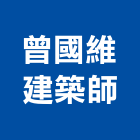 曾國維
建築師